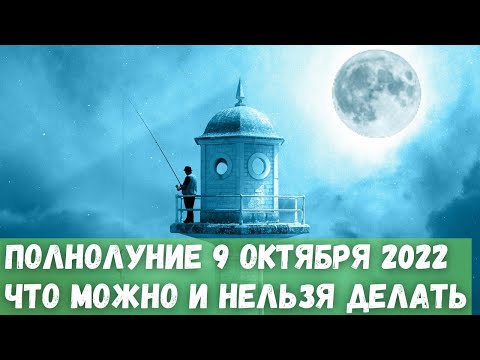 ПОЛНОЛУНИЕ 9 ОКТЯБРЯ 2022
ЧТО МОЖНО И НЕЛЬЗЯ ДЕЛАТЬ